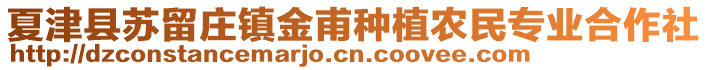 夏津县苏留庄镇金甫种植农民专业合作社
http://dzconstancemarjo.cn.coovee.com